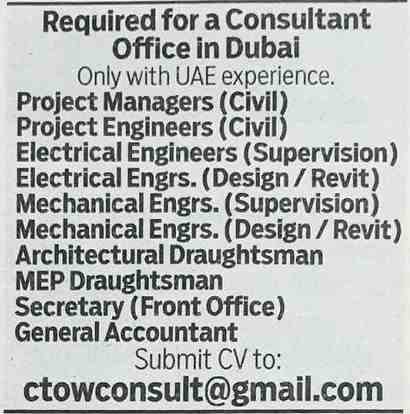 Required for a Consultant Office in Dubai

Only with UAE experience.

Project Managers (Civil)
Project Engineers (Civil)
Electrical Engineers (Supervision)
Electrical Engrs. (Design / Revit)
Mechanical Engrs. (Supervision)
Mechanical Engrs. (Design / Revit)
Architectural Draughtsman
MEP Draughtsman
Secretary (Front Office)
General Accountant

Submit CV to:
ctowconsult@gmail.com